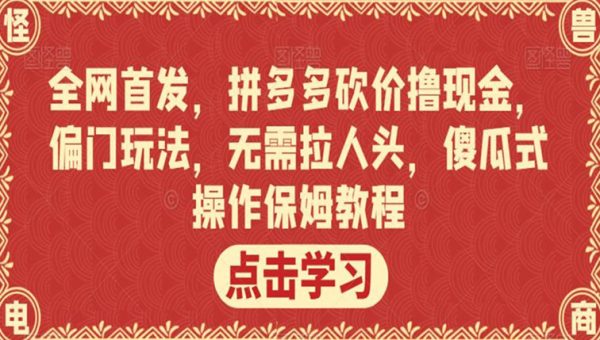 怪

兽

全网首发，拼多多砍价撸现金，偏门玩法，无需拉人头，傻瓜式操作保姆教程

点击学习

电

商